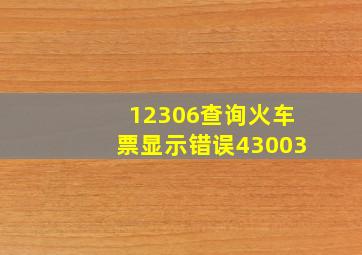 12306查询火车票显示错误43003